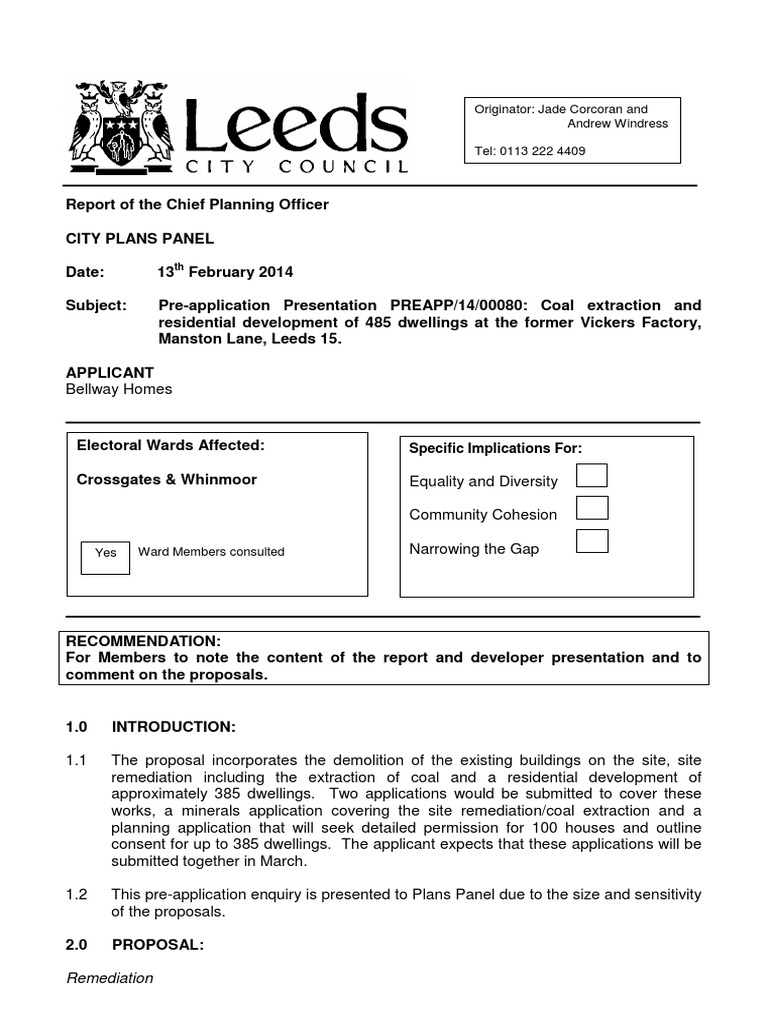 Leeds
CITY COUNCIL

Originator: Jade Corcoran and Andrew Windress

Tel: 0113 222 4409

Report of the Chief Planning Officer

CITY PLANS PANEL

Date: 13$^{th}$ February 2014

Subject: Pre-application Presentation PREAPP/14/00080: Coal extraction and residential development of 485 dwellings at the former Vickers Factory, Manston Lane, Leeds 15.

APPLICANT
Bellway Homes

Electoral Wards Affected:

Crossgates & Whinmoor

Yes Ward Members consulted

Specific Implications For:

Equality and Diversity

Community Cohesion

Narrowing the Gap

RECOMMENDATION:
For Members to note the content of the report and developer presentation and to comment on the proposals.

1.0 INTRODUCTION:

1.1 The proposal incorporates the demolition of the existing buildings on the site, site remediation including the extraction of coal and a residential development of approximately 385 dwellings. Two applications would be submitted to cover these works, a minerals application covering the site remediation/coal extraction and a planning application that will seek detailed permission for 100 houses and outline consent for up to 385 dwellings. The applicant expects that these applications will be submitted together in March.

1.2 This pre-application enquiry is presented to Plans Panel due to the size and sensitivity of the proposals.

2.0 PROPOSAL:

Remediation